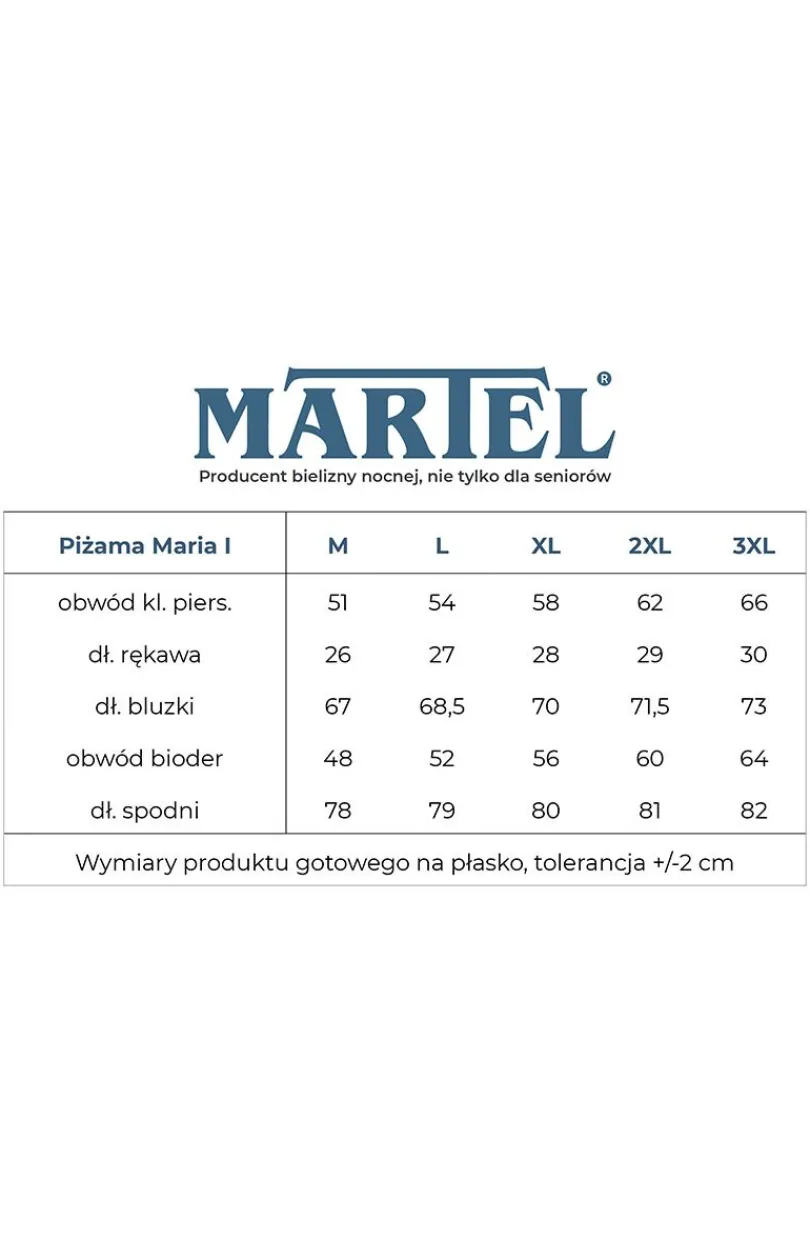 MARTEL®

Producent bielizny nocnej, nie tylko dla seniorów

| Piżama Maria I | M | L | XL | 2XL | 3XL |
|---|---|---|---|---|---|
| obwód kl. piers. | 51 | 54 | 58 | 62 | 66 |
| dł. rękawa | 26 | 27 | 28 | 29 | 30 |
| dł. bluzki | 67 | 68,5 | 70 | 71,5 | 73 |
| obwód bioder | 48 | 52 | 56 | 60 | 64 |
| dł. spodni | 78 | 79 | 80 | 81 | 82 |

Wymiary produktu gotowego na płasko, tolerancja +/-2 cm